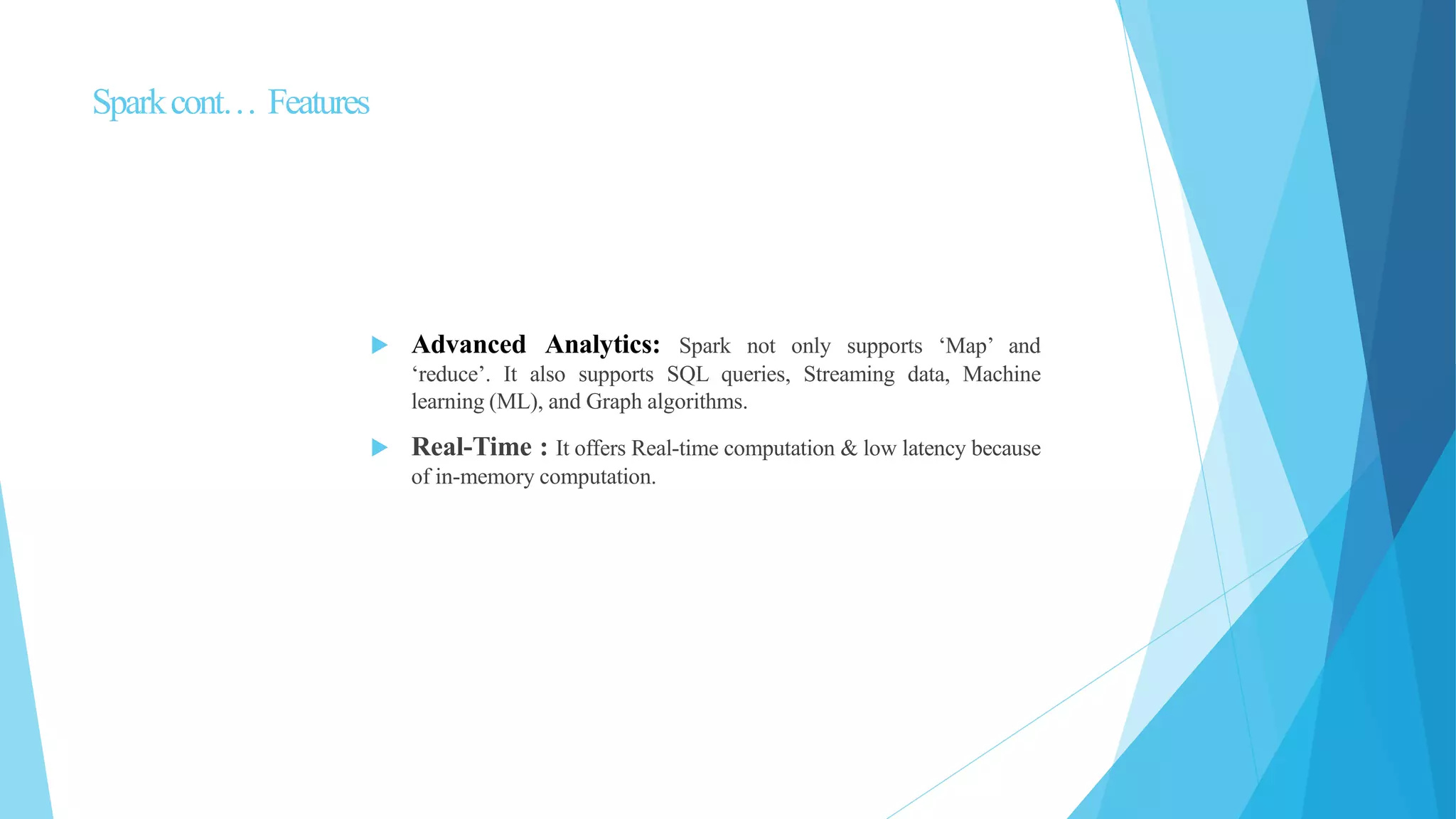 Spark cont… Features

Advanced Analytics: Spark not only supports ‘Map’ and ‘reduce’. It also supports SQL queries, Streaming data, Machine learning (ML), and Graph algorithms.

Real-Time : It offers Real-time computation & low latency because of in-memory computation.